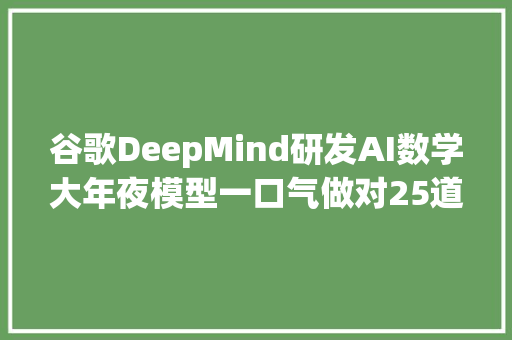 谷歌DeepMind研发AI数学大年夜模型一口气做对25道